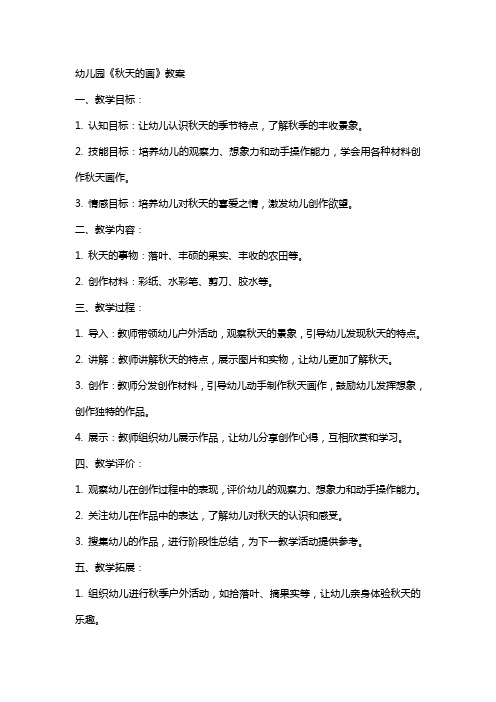 幼儿园《秋天的画》教案

一、教学目标：

1. 认知目标：让幼儿认识秋天的季节特点，了解秋季的丰收景象。

2. 技能目标：培养幼儿的观察力、想象力和动手操作能力，学会用各种材料创作秋天画作。

3. 情感目标：培养幼儿对秋天的喜爱之情，激发幼儿创作欲望。

二、教学内容：

1. 秋天的事物：落叶、丰硕的果实、丰收的农田等。

2. 创作材料：彩纸、水彩笔、剪刀、胶水等。

三、教学过程：

1. 导入：教师带领幼儿户外活动，观察秋天的景象，引导幼儿发现秋天的特点。

2. 讲解：教师讲解秋天的特点，展示图片和实物，让幼儿更加了解秋天。

3. 创作：教师分发创作材料，引导幼儿动手制作秋天画作，鼓励幼儿发挥想象，创作独特的作品。

4. 展示：教师组织幼儿展示作品，让幼儿分享创作心得，互相欣赏和学习。

四、教学评价：

1. 观察幼儿在创作过程中的表现，评价幼儿的观察力、想象力和动手操作能力。

2. 关注幼儿在作品中的表达，了解幼儿对秋天的认识和感受。

3. 搜集幼儿的作品，进行阶段性总结，为下一教学活动提供参考。

五、教学拓展：

1. 组织幼儿进行秋季户外活动，如拾落叶、摘果实等，让幼儿亲身体验秋天的乐趣。